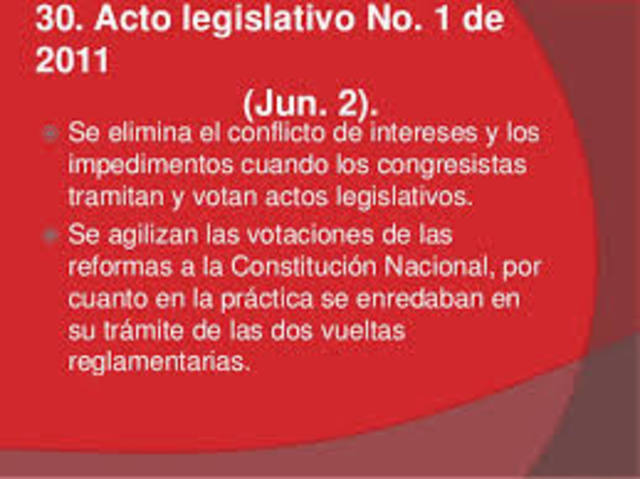 30. Acto legislativo No. 1 de 2011
(Jun. 2).

Se elimina el conflicto de intereses y los impedimentos cuando los congresistas tramitan y votan actos legislativos.

Se agilizan las votaciones de las reformas a la Constitución Nacional, por cuanto en la práctica se enredaban en su trámite de las dos vueltas reglamentarias.